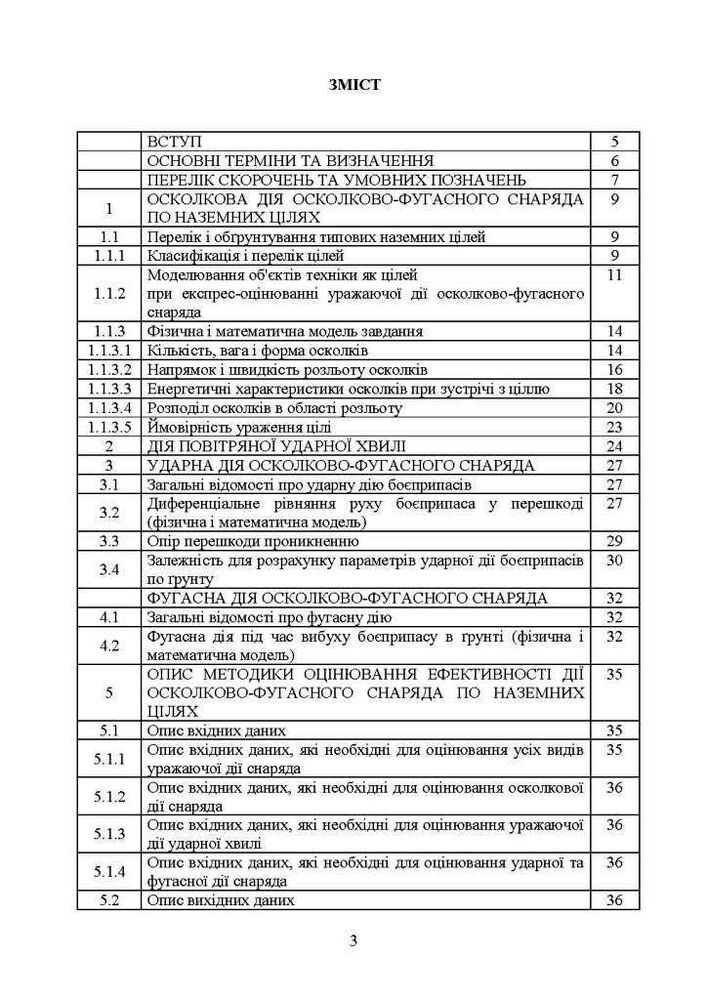 ЗМІСТ

|  |  |  |
|---|---|---|
|  | ВСТУП | 5 |
|  | ОСНОВНІ ТЕРМІНИ ТА ВИЗНАЧЕННЯ | 6 |
|  | ПЕРЕЛІК СКОРОЧЕНЬ ТА УМОВНИХ ПОЗНАЧЕНЬ | 7 |
| 1 | ОСКОЛКОВА ДІЯ ОСКОЛКОВО-ФУГАСНОГО СНАРЯДА ПО НАЗЕМНИХ ЦІЛЯХ | 9 |
| 1.1 | Перелік і обґрунтування типових наземних цілей | 9 |
| 1.1.1 | Класифікація і перелік цілей | 9 |
| 1.1.2 | Моделювання об'єктів техніки як цілей при експрес-оцінюванні уражаючої дії осколково-фугасного снаряда | 11 |
| 1.1.3 | Фізична і математична модель завдання | 14 |
| 1.1.3.1 | Кількість, вага і форма осколків | 14 |
| 1.1.3.2 | Напрямок і швидкість розльоту осколків | 16 |
| 1.1.3.3 | Енергетичні характеристики осколків при зустрічі з ціллю | 18 |
| 1.1.3.4 | Розподіл осколків в області розльоту | 20 |
| 1.1.3.5 | Ймовірність ураження цілі | 23 |
| 2 | ДІЯ ПОВІТРЯНОЇ УДАРНОЇ ХВИЛІ | 24 |
| 3 | УДАРНА ДІЯ ОСКОЛКОВО-ФУГАСНОГО СНАРЯДА | 27 |
| 3.1 | Загальні відомості про ударну дію боєприпасів | 27 |
| 3.2 | Диференціальне рівняння руху боєприпаса у перешкоді (фізична і математична модель) | 27 |
| 3.3 | Опір перешкоди проникненню | 29 |
| 3.4 | Залежність для розрахунку параметрів ударної дії боєприпасів по ґрунту | 30 |
|  | ФУГАСНА ДІЯ ОСКОЛКОВО-ФУГАСНОГО СНАРЯДА | 32 |
| 4.1 | Загальні відомості про фугасну дію | 32 |
| 4.2 | Фугасна дія під час вибуху боєприпасу в ґрунті (фізична і математична модель) | 32 |
| 5 | ОПИС МЕТОДИКИ ОЦІНЮВАННЯ ЕФЕКТИВНОСТІ ДІЇ ОСКОЛКОВО-ФУГАСНОГО СНАРЯДА ПО НАЗЕМНИХ ЦІЛЯХ | 35 |
| 5.1 | Опис вхідних даних | 35 |
| 5.1.1 | Опис вхідних даних, які необхідні для оцінювання усіх видів уражаючої дії снаряда | 35 |
| 5.1.2 | Опис вхідних даних, які необхідні для оцінювання осколкової дії снаряда | 36 |
| 5.1.3 | Опис вхідних даних, які необхідні для оцінювання уражаючої дії ударної хвилі | 36 |
| 5.1.4 | Опис вхідних даних, які необхідні для оцінювання ударної та фугасної дії снаряда | 36 |
| 5.2 | Опис вихідних даних | 36 |

3